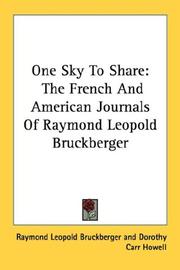 One Sky To Share: The French And American Journals Of Raymond Leopold Bruckberger

Raymond Leopold Bruckberger and Dorothy Carr Howell